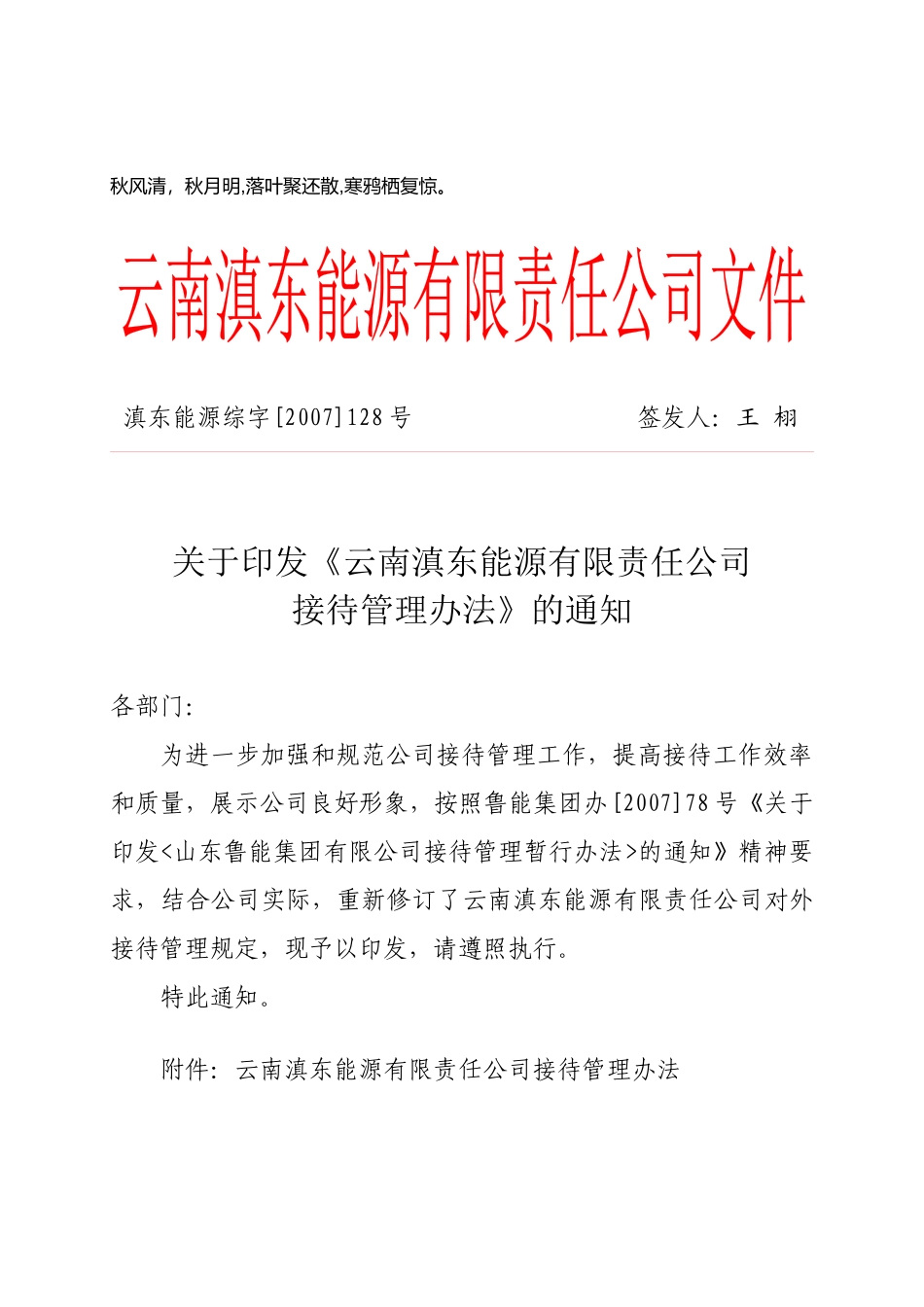 秋风清，秋月明,落叶聚还散,寒鸦栖复惊。

云南滇东能源有限责任公司文件

滇东能源综字[2007]128号　　签发人：王 栩

关于印发《云南滇东能源有限责任公司接待管理办法》的通知

各部门：

为进一步加强和规范公司接待管理工作，提高接待工作效率和质量，展示公司良好形象，按照鲁能集团办[2007]78号《关于印发<山东鲁能集团有限公司接待管理暂行办法>的通知》精神要求，结合公司实际，重新修订了云南滇东能源有限责任公司对外接待管理规定，现予以印发，请遵照执行。

特此通知。

附件：云南滇东能源有限责任公司接待管理办法